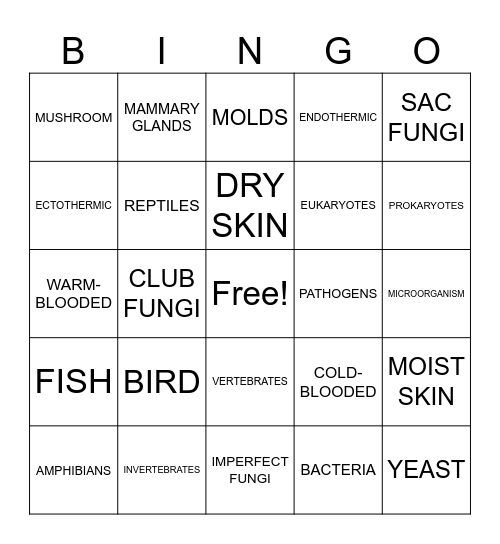 | B | I | N | G | O |
|---|---|---|---|---|
| MUSHROOM | MAMMARY GLANDS | MOLDS | ENDOTHERMIC | SAC FUNGI |
| ECTOTHERMIC | REPTILES | DRY SKIN | EUKARYOTES | PROKARYOTES |
| WARM-BLOODED | CLUB FUNGI | Free! | PATHOGENS | MICROORGANISM |
| FISH | BIRD | VERTEBRATES | COLD-BLOODED | MOIST SKIN |
| AMPHIBIANS | INVERTEBRATES | IMPERFECT FUNGI | BACTERIA | YEAST |